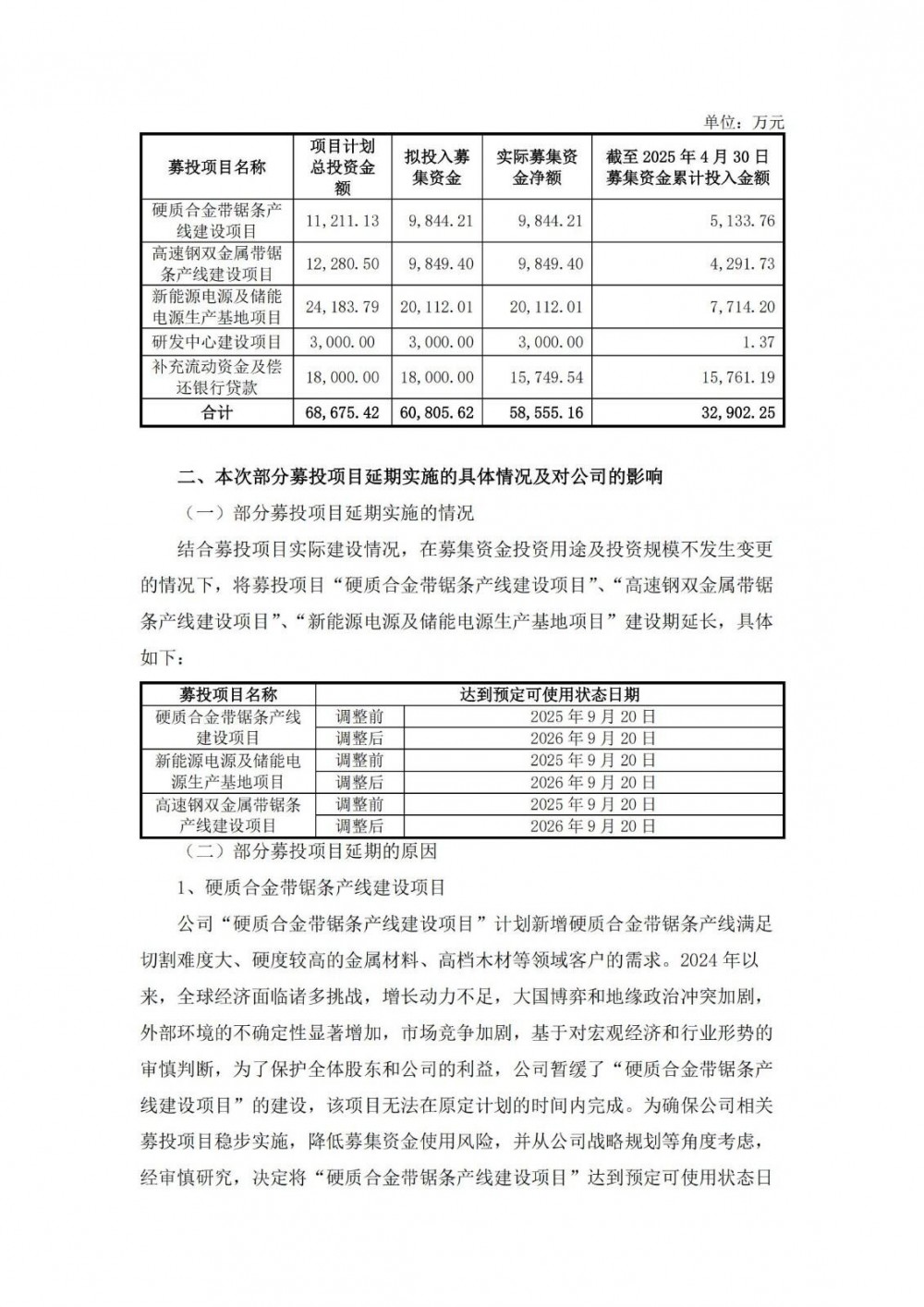 单位：万元

| 募投项目名称 | 项目计划总投资金额 | 拟投入募集资金 | 实际募集资金净额 | 截至 2025 年 4 月 30 日募集资金累计投入金额 |
|---|---|---|---|---|
| 硬质合金带锯条产线建设项目 | 11,211.13 | 9,844.21 | 9,844.21 | 5,133.76 |
| 高速钢双金属带锯条产线建设项目 | 12,280.50 | 9,849.40 | 9,849.40 | 4,291.73 |
| 新能源电源及储能电源生产基地项目 | 24,183.79 | 20,112.01 | 20,112.01 | 7,714.20 |
| 研发中心建设项目 | 3,000.00 | 3,000.00 | 3,000.00 | 1.37 |
| 补充流动资金及偿还银行贷款 | 18,000.00 | 18,000.00 | 15,749.54 | 15,761.19 |
| 合计 | 68,675.42 | 60,805.62 | 58,555.16 | 32,902.25 |

二、本次部分募投项目延期实施的具体情况及对公司的影响

（一）部分募投项目延期实施的情况

结合募投项目实际建设情况，在募集资金投资用途及投资规模不发生变更的情况下，将募投项目“硬质合金带锯条产线建设项目”、“高速钢双金属带锯条产线建设项目”、“新能源电源及储能电源生产基地项目”建设期延长，具体如下：

| 募投项目名称 | 达到预定可使用状态日期 | |
|---|---|---|
| 硬质合金带锯条产线建设项目 | 调整前 | 2025 年 9 月 20 日 |
| | 调整后 | 2026 年 9 月 20 日 |
| 新能源电源及储能电源生产基地项目 | 调整前 | 2025 年 9 月 20 日 |
| | 调整后 | 2026 年 9 月 20 日 |
| 高速钢双金属带锯条产线建设项目 | 调整前 | 2025 年 9 月 20 日 |
| | 调整后 | 2026 年 9 月 20 日 |

（二）部分募投项目延期的原因

1、硬质合金带锯条产线建设项目

公司“硬质合金带锯条产线建设项目”计划新增硬质合金带锯条产线满足切割难度大、硬度较高的金属材料、高档木材等领域客户的需求。2024 年以来，全球经济面临诸多挑战，增长动力不足，大国博弈和地缘政治冲突加剧，外部环境的不确定性显著增加，市场竞争加剧，基于对宏观经济和行业形势的审慎判断，为了保护全体股东和公司的利益，公司暂缓了“硬质合金带锯条产线建设项目”的建设，该项目无法在原定计划的时间内完成。为确保公司相关募投项目稳步实施，降低募集资金使用风险，并从公司战略规划等角度考虑，经审慎研究，决定将“硬质合金带锯条产线建设项目”达到预定可使用状态日